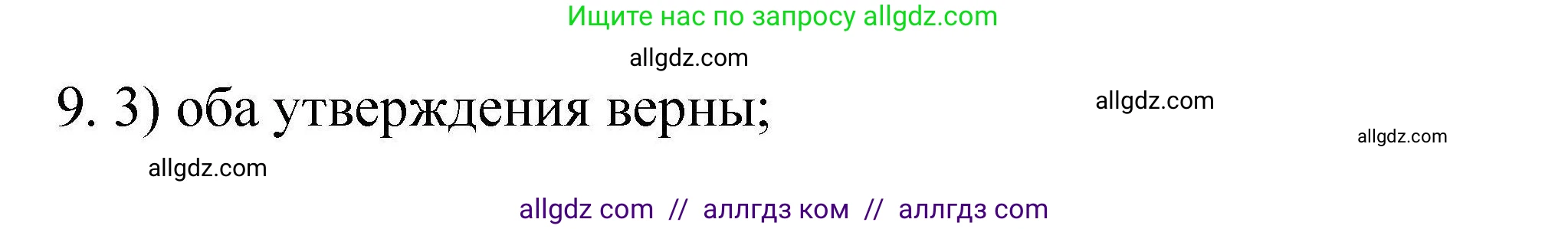 Ищите нас по запросу allgdz.com

allgdz.com

9. 3) оба утверждения верны;

allgdz.com

allgdz.com

allgdz.com

allgdz com // аллгдз ком // аллгдз com